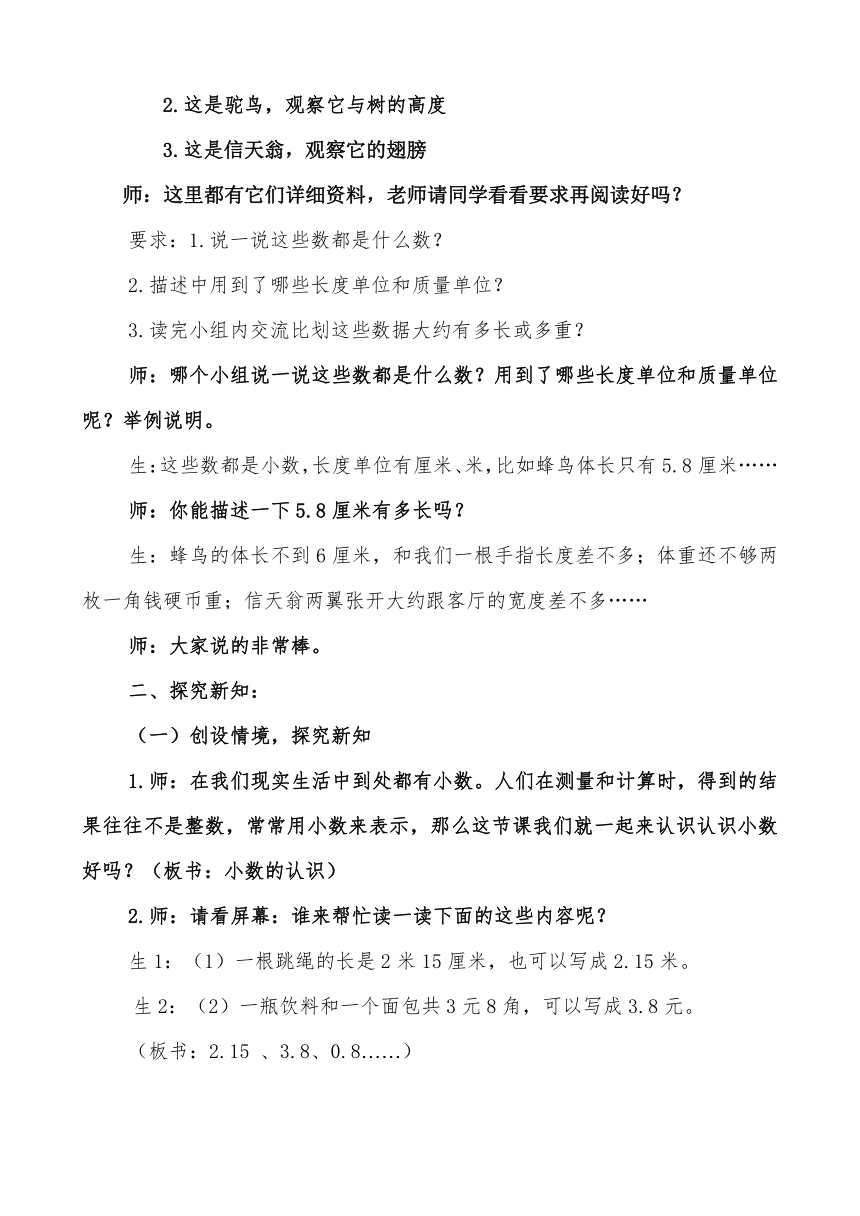 2.这是驼鸟，观察它与树的高度

3.这是信天翁，观察它的翅膀

师：这里都有它们详细资料，老师请同学看看要求再阅读好吗？

要求：1.说一说这些数都是什么数？

2.描述中用到了哪些长度单位和质量单位？

3.读完小组内交流比划这些数据大约有多长或多重？

师：哪个小组说一说这些数都是什么数？用到了哪些长度单位和质量单位呢？举例说明。

生:这些数都是小数,长度单位有厘米、米,比如蜂鸟体长只有5.8厘米……

师：你能描述一下5.8厘米有多长吗？

生：蜂鸟的体长不到6厘米，和我们一根手指长度差不多；体重还不够两枚一角钱硬币重；信天翁两翼张开大约跟客厅的宽度差不多……

师：大家说的非常棒。

二、探究新知：

（一）创设情境，探究新知

1.师：在我们现实生活中到处都有小数。人们在测量和计算时，得到的结果往往不是整数，常常用小数来表示，那么这节课我们就一起来认识认识小数好吗？（板书：小数的认识）

2.师：请看屏幕：谁来帮忙读一读下面的这些内容呢？

生1：（1）一根跳绳的长是2米15厘米，也可以写成2.15米。

生2：（2）一瓶饮料和一个面包共3元8角，可以写成3.8元。

（板书：2.15 、3.8、0.8……）